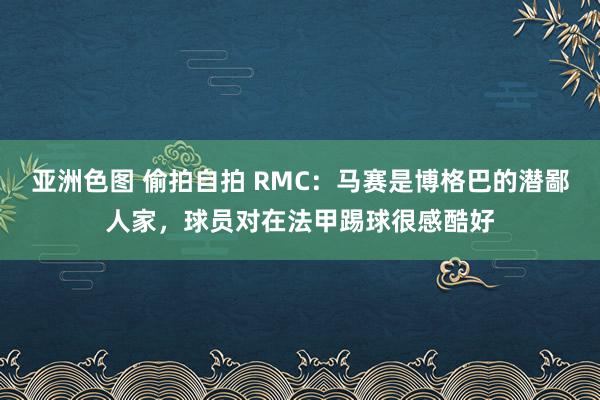 亚洲色图 偷拍自拍 RMC：马赛是博格巴的潜鄙人家，球员对在法甲踢球很感酷好